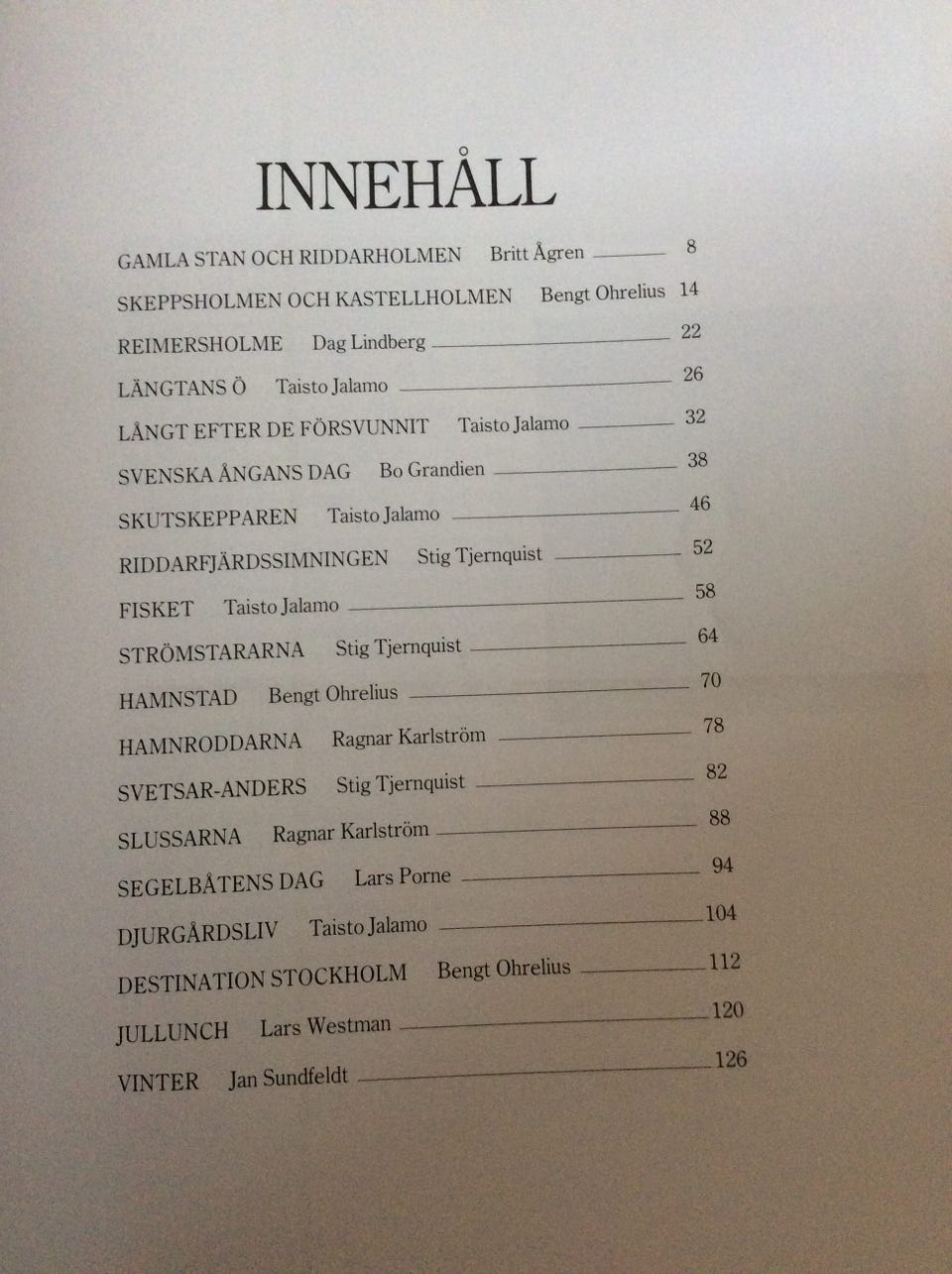 INNEHÅLL

GAMLA STAN OCH RIDDARHOLMEN Britt Ågren 8

SKEPPSHOLMEN OCH KASTELLHOLMEN Bengt Ohrelius 14

REIMERSHOLME Dag Lindberg 22

LÄNGTANS Ö Taisto Jalamo 26

LÅNGT EFTER DE FÖRSVUNNIT Taisto Jalamo 32

SVENSKA ÅNGANS DAG Bo Grandien 38

SKUTSKEPPAREN Taisto Jalamo 46

RIDDARFJÄRDSSIMNINGEN Stig Tjernquist 52

FISKET Taisto Jalamo 58

STRÖMSTARARNA Stig Tjernquist 64

HAMNSTAD Bengt Ohrelius 70

HAMNRODDARNA Ragnar Karlström 78

SVETSAR-ANDERS Stig Tjernquist 82

SLUSSARNA Ragnar Karlström 88

SEGELBÅTENS DAG Lars Porne 94

DJURGÅRDSLIV Taisto Jalamo 104

DESTINATION STOCKHOLM Bengt Ohrelius 112

JULLUNCH Lars Westman 120

VINTER Jan Sundfeldt 126